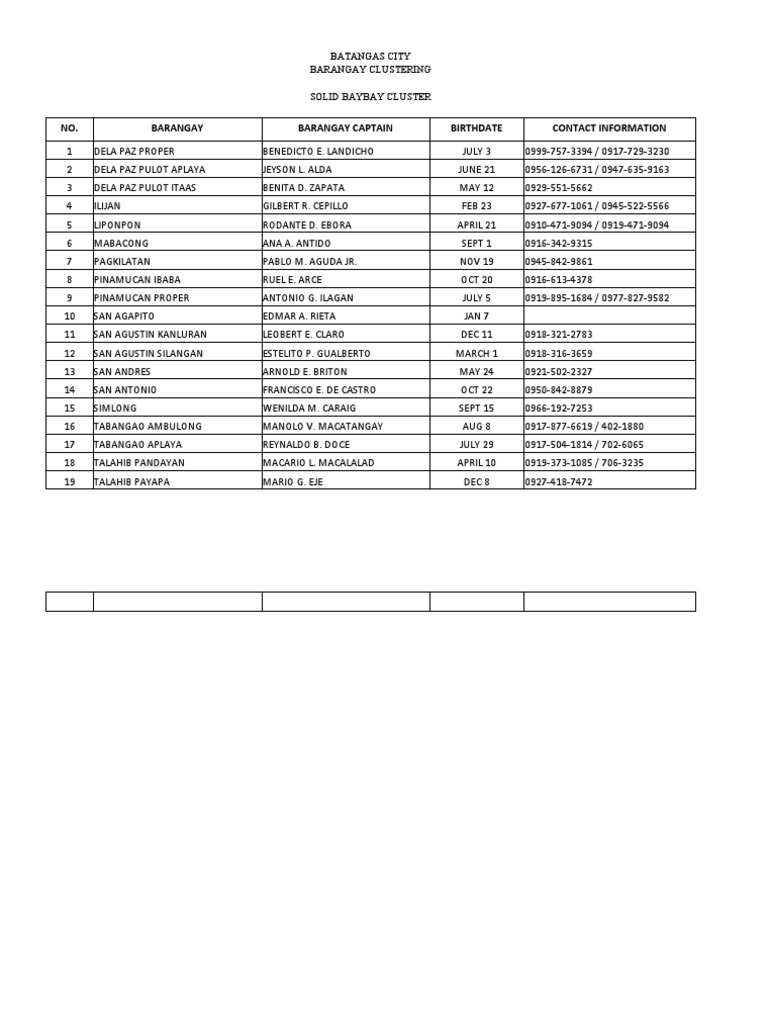 BATANGAS CITY
BARANGAY CLUSTERING

SOLID BAYBAY CLUSTER

| NO. | BARANGAY | BARANGAY CAPTAIN | BIRTHDATE | CONTACT INFORMATION |
|---|---|---|---|---|
| 1 | DELA PAZ PROPER | BENEDICTO E. LANDICHO | JULY 3 | 0999-757-3394 / 0917-729-3230 |
| 2 | DELA PAZ PULOT APLAYA | JEYSON L. ALDA | JUNE 21 | 0956-126-6731 / 0947-635-9163 |
| 3 | DELA PAZ PULOT ITAAS | BENITA D. ZAPATA | MAY 12 | 0929-551-5662 |
| 4 | ILIJAN | GILBERT R. CEPILLO | FEB 23 | 0927-677-1061 / 0945-522-5566 |
| 5 | LIPONPON | RODANTE D. EBORA | APRIL 21 | 0910-471-9094 / 0919-471-9094 |
| 6 | MABACONG | ANA A. ANTIDO | SEPT 1 | 0916-342-9315 |
| 7 | PAGKILATAN | PABLO M. AGUDA JR. | NOV 19 | 0945-842-9861 |
| 8 | PINAMUCAN IBABA | RUEL E. ARCE | OCT 20 | 0916-613-4378 |
| 9 | PINAMUCAN PROPER | ANTONIO G. ILAGAN | JULY 5 | 0919-895-1684 / 0977-827-9582 |
| 10 | SAN AGAPITO | EDMAR A. RIETA | JAN 7 | |
| 11 | SAN AGUSTIN KANLURAN | LEOBERT E. CLARO | DEC 11 | 0918-321-2783 |
| 12 | SAN AGUSTIN SILANGAN | ESTELITO P. GUALBERTO | MARCH 1 | 0918-316-3659 |
| 13 | SAN ANDRES | ARNOLD E. BRITON | MAY 24 | 0921-502-2327 |
| 14 | SAN ANTONIO | FRANCISCO E. DE CASTRO | OCT 22 | 0950-842-8879 |
| 15 | SIMLONG | WENILDA M. CARAIG | SEPT 15 | 0966-192-7253 |
| 16 | TABANGAO AMBULONG | MANOLO V. MACATANGAY | AUG 8 | 0917-877-6619 / 402-1880 |
| 17 | TABANGAO APLAYA | REYNALDO B. DOCE | JULY 29 | 0917-504-1814 / 702-6065 |
| 18 | TALAHIB PANDAYAN | MACARIO L. MACALALAD | APRIL 10 | 0919-373-1085 / 706-3235 |
| 19 | TALAHIB PAYAPA | MARIO G. EJE | DEC 8 | 0927-418-7472 |